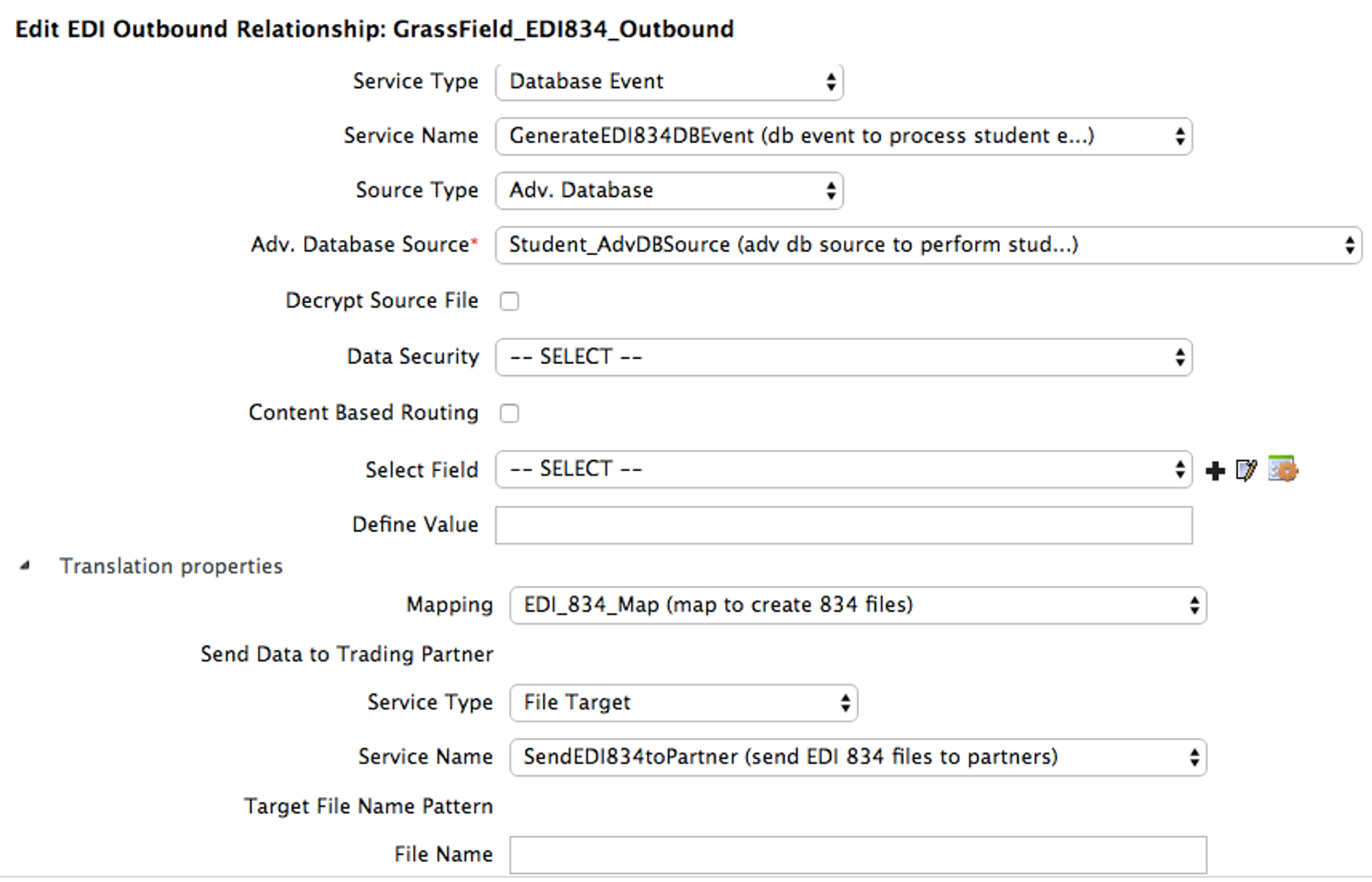 Edit EDI Outbound Relationship: GrassField_EDI834_Outbound

Service Type Database Event

Service Name GenerateEDI834DBEvent (db event to process student e...)

Source Type Adv. Database

Adv. Database Source* Student_AdvDBSource (adv db source to perform stud...)

Decrypt Source File

Data Security -- SELECT --

Content Based Routing

Select Field -- SELECT --

Define Value

Translation properties

Mapping EDI_834_Map (map to create 834 files)

Send Data to Trading Partner

Service Type File Target

Service Name SendEDI834toPartner (send EDI 834 files to partners)

Target File Name Pattern

File Name